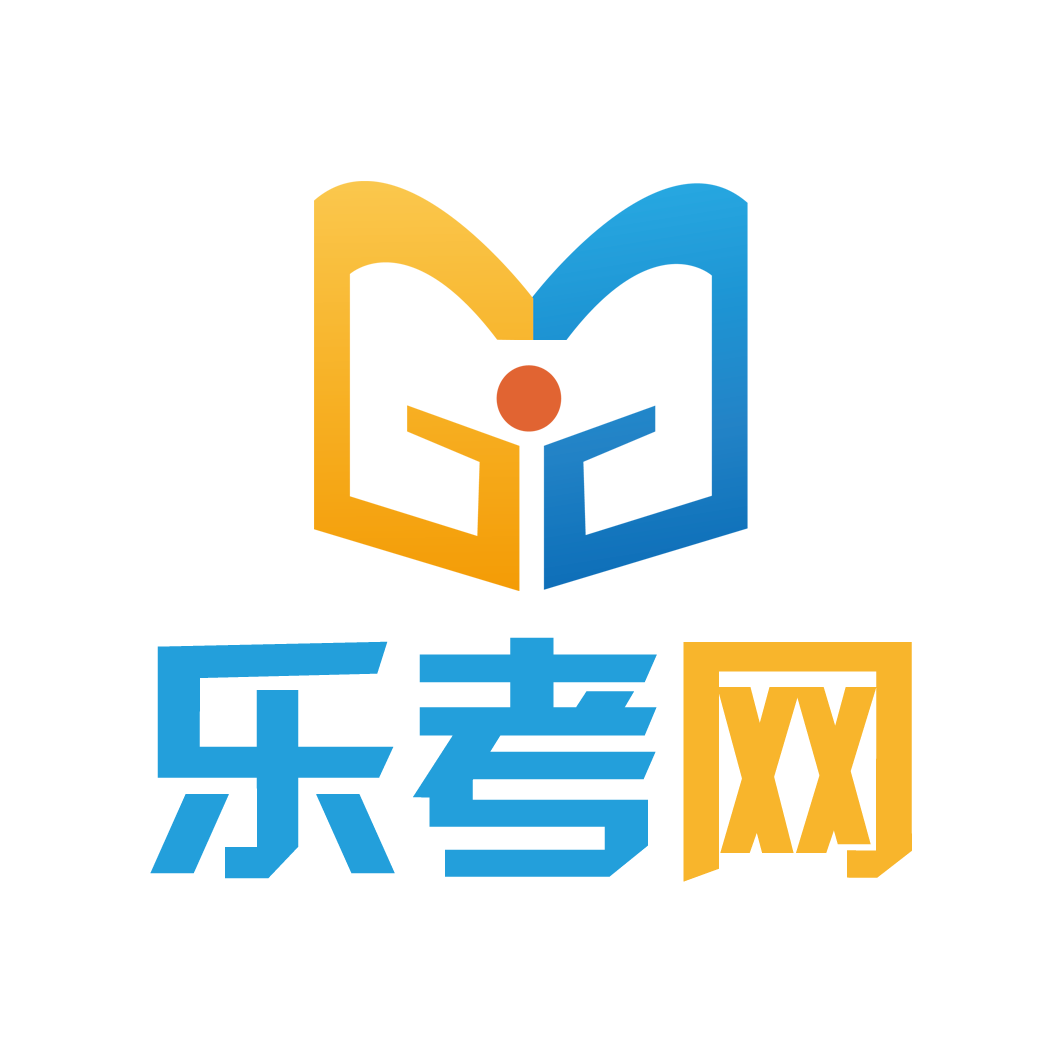 乐考网